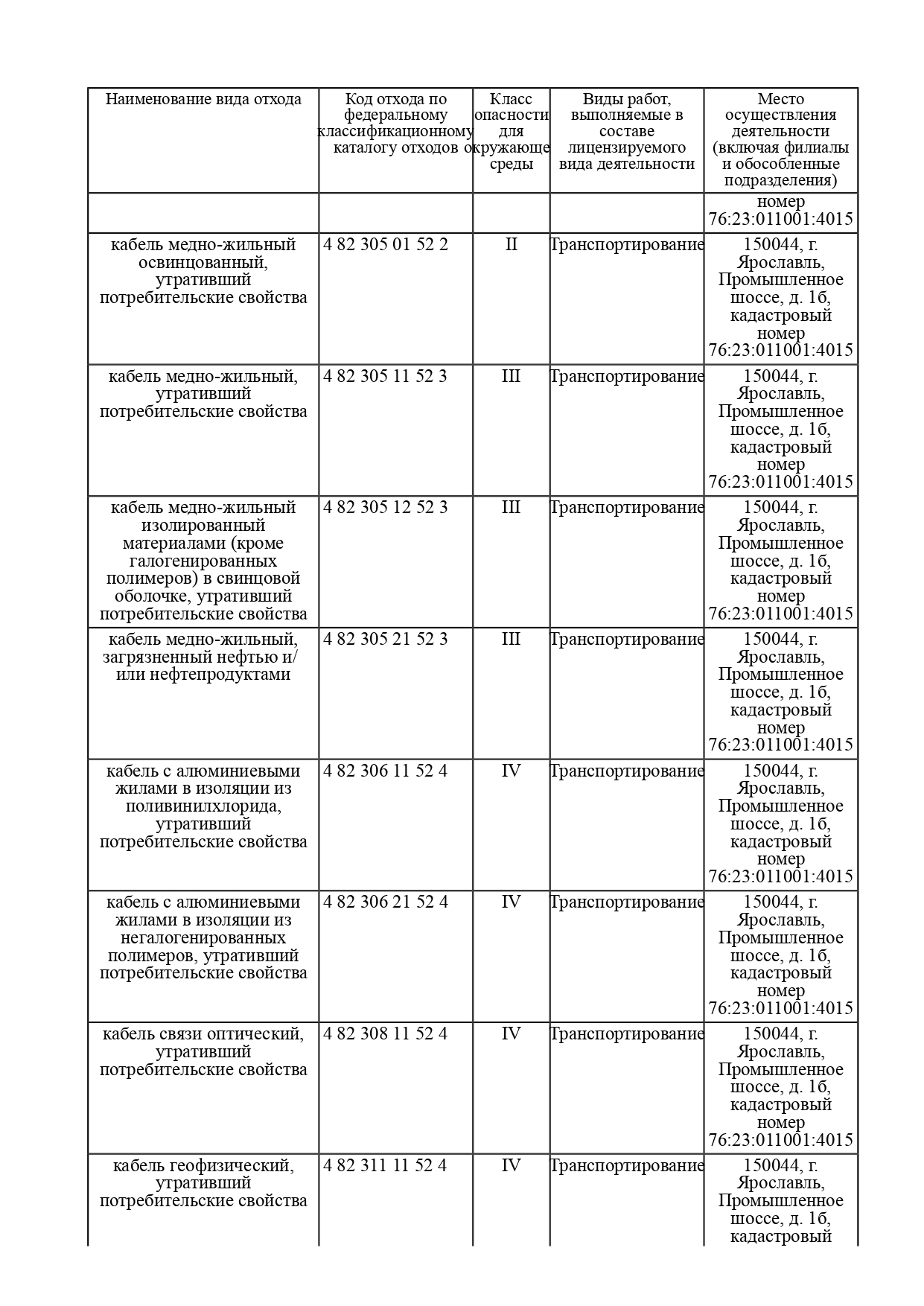 | Наименование вида отхода | Код отхода по федеральному классификационному каталогу отходов | Класс опасности для окружающе среды | Виды работ, выполняемые в составе лицензируемого вида деятельности | Место осуществления деятельности (включая филиалы и обособленные подразделения) |
|---|---|---|---|---|
| | | | | номер 76:23:011001:4015 |
| кабель медно-жильный освинцованный, утративший потребительские свойства | 4 82 305 01 52 2 | II | Транспортирование | 150044, г. Ярославль, Промышленное шоссе, д. 1б, кадастровый номер 76:23:011001:4015 |
| кабель медно-жильный, утративший потребительские свойства | 4 82 305 11 52 3 | III | Транспортирование | 150044, г. Ярославль, Промышленное шоссе, д. 1б, кадастровый номер 76:23:011001:4015 |
| кабель медно-жильный изолированный материалами (кроме галогенированных полимеров) в свинцовой оболочке, утративший потребительские свойства | 4 82 305 12 52 3 | III | Транспортирование | 150044, г. Ярославль, Промышленное шоссе, д. 1б, кадастровый номер 76:23:011001:4015 |
| кабель медно-жильный, загрязненный нефтью и/или нефтепродуктами | 4 82 305 21 52 3 | III | Транспортирование | 150044, г. Ярославль, Промышленное шоссе, д. 1б, кадастровый номер 76:23:011001:4015 |
| кабель с алюминиевыми жилами в изоляции из поливинилхлорида, утративший потребительские свойства | 4 82 306 11 52 4 | IV | Транспортирование | 150044, г. Ярославль, Промышленное шоссе, д. 1б, кадастровый номер 76:23:011001:4015 |
| кабель с алюминиевыми жилами в изоляции из негалогенированных полимеров, утративший потребительские свойства | 4 82 306 21 52 4 | IV | Транспортирование | 150044, г. Ярославль, Промышленное шоссе, д. 1б, кадастровый номер 76:23:011001:4015 |
| кабель связи оптический, утративший потребительские свойства | 4 82 308 11 52 4 | IV | Транспортирование | 150044, г. Ярославль, Промышленное шоссе, д. 1б, кадастровый номер 76:23:011001:4015 |
| кабель геофизический, утративший потребительские свойства | 4 82 311 11 52 4 | IV | Транспортирование | 150044, г. Ярославль, Промышленное шоссе, д. 1б, кадастровый |